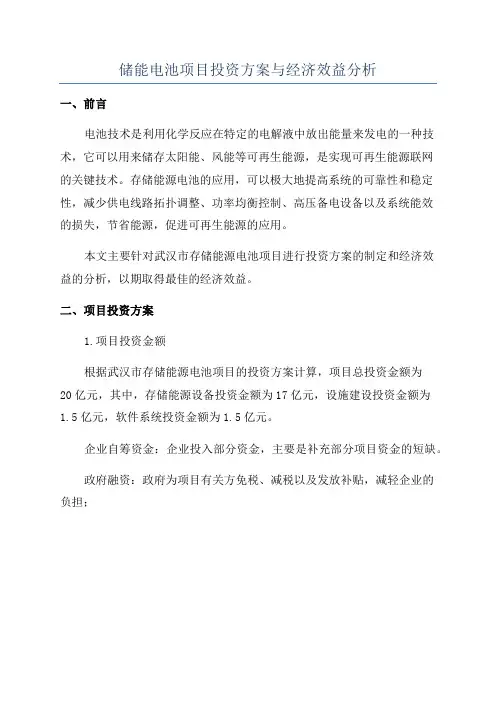 储能电池项目投资方案与经济效益分析

一、前言

电池技术是利用化学反应在特定的电解液中放出能量来发电的一种技术，它可以用来储存太阳能、风能等可再生能源，是实现可再生能源联网的关键技术。存储能源电池的应用，可以极大地提高系统的可靠性和稳定性，减少供电线路拓扑调整、功率均衡控制、高压备电设备以及系统能效的损失，节省能源，促进可再生能源的应用。

本文主要针对武汉市存储能源电池项目进行投资方案的制定和经济效益的分析，以期取得最佳的经济效益。

二、项目投资方案

1.项目投资金额

根据武汉市存储能源电池项目的投资方案计算，项目总投资金额为20亿元，其中，存储能源设备投资金额为17亿元，设施建设投资金额为1.5亿元，软件系统投资金额为1.5亿元。

企业自筹资金：企业投入部分资金，主要是补充部分项目资金的短缺。

政府融资：政府为项目有关方免税、减税以及发放补贴，减轻企业的负担；